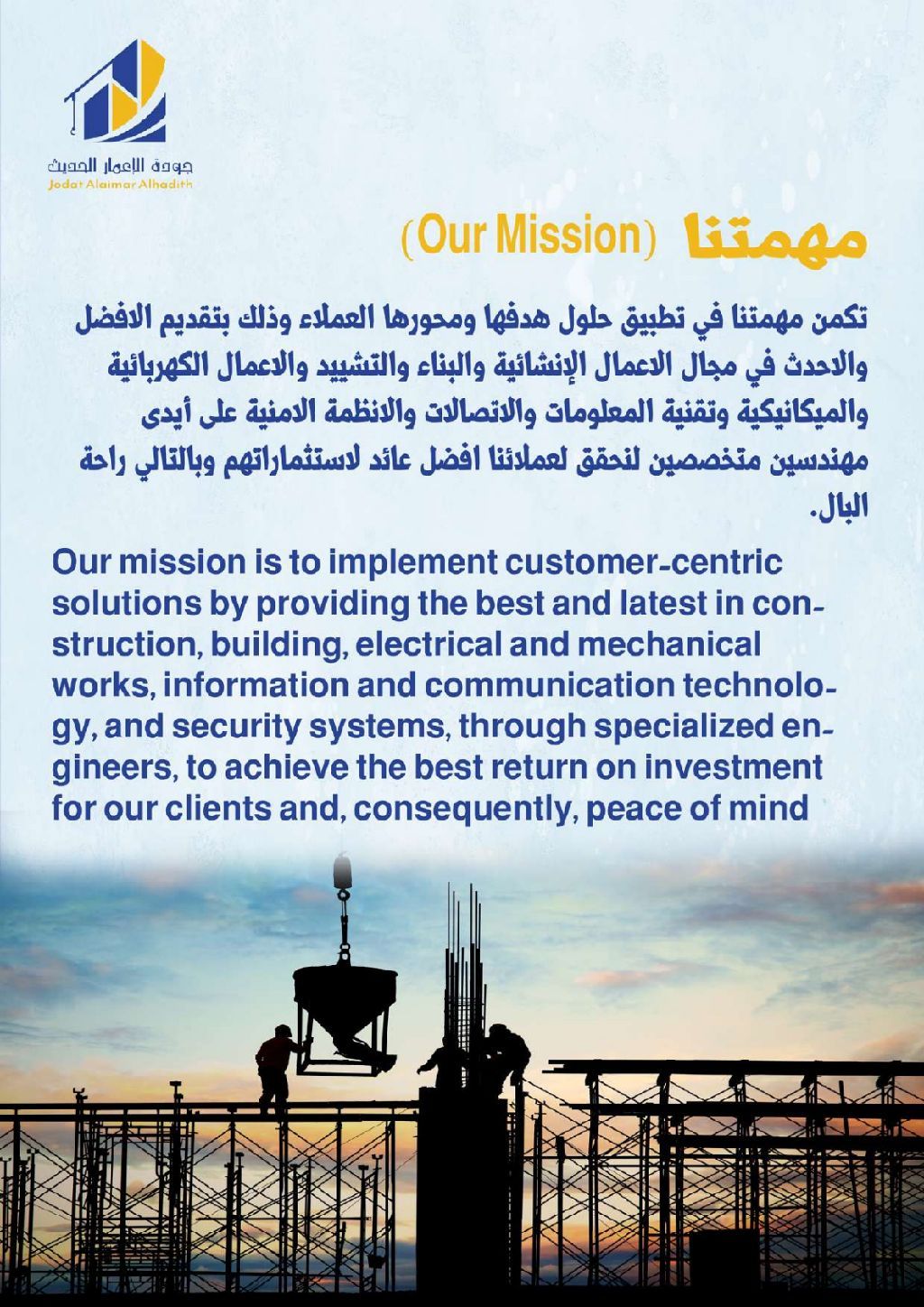 جودة الإعمار الحديث
Jodat Alaimar Alhadith

مهمتنا (Our Mission)

تكمن مهمتنا في تطبيق حلول هدفها ومحورها العملاء وذلك بتقديم الافضل والاحدث في مجال الاعمال الإنشائية والبناء والتشييد والاعمال الكهربائية والميكانيكية وتقنية المعلومات والاتصالات والانظمة الامنية على أيدى مهندسين متخصصين لنحقق لعملائنا افضل عائد لاستثماراتهم وبالتالي راحة البال.

Our mission is to implement customer-centric solutions by providing the best and latest in construction, building, electrical and mechanical works, information and communication technology, and security systems, through specialized engineers, to achieve the best return on investment for our clients and, consequently, peace of mind